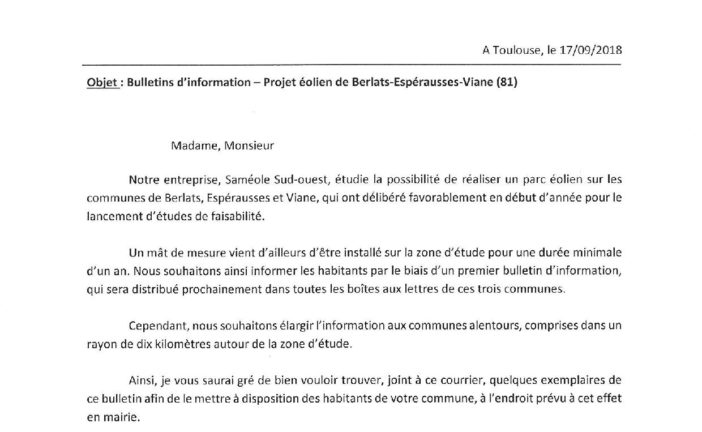 A Toulouse, le 17/09/2018

Objet : Bulletins d'information – Projet éolien de Berlats-Espérausses-Viane (81)

Madame, Monsieur

Notre entreprise, Saméole Sud-ouest, étudie la possibilité de réaliser un parc éolien sur les communes de Berlats, Espérausses et Viane, qui ont délibéré favorablement en début d'année pour le lancement d'études de faisabilité.

Un mât de mesure vient d'ailleurs d'être installé sur la zone d'étude pour une durée minimale d'un an. Nous souhaitons ainsi informer les habitants par le biais d'un premier bulletin d'information, qui sera distribué prochainement dans toutes les boîtes aux lettres de ces trois communes.

Cependant, nous souhaitons élargir l'information aux communes alentours, comprises dans un rayon de dix kilomètres autour de la zone d'étude.

Ainsi, je vous saurai gré de bien vouloir trouver, joint à ce courrier, quelques exemplaires de ce bulletin afin de le mettre à disposition des habitants de votre commune, à l'endroit prévu à cet effet en mairie.